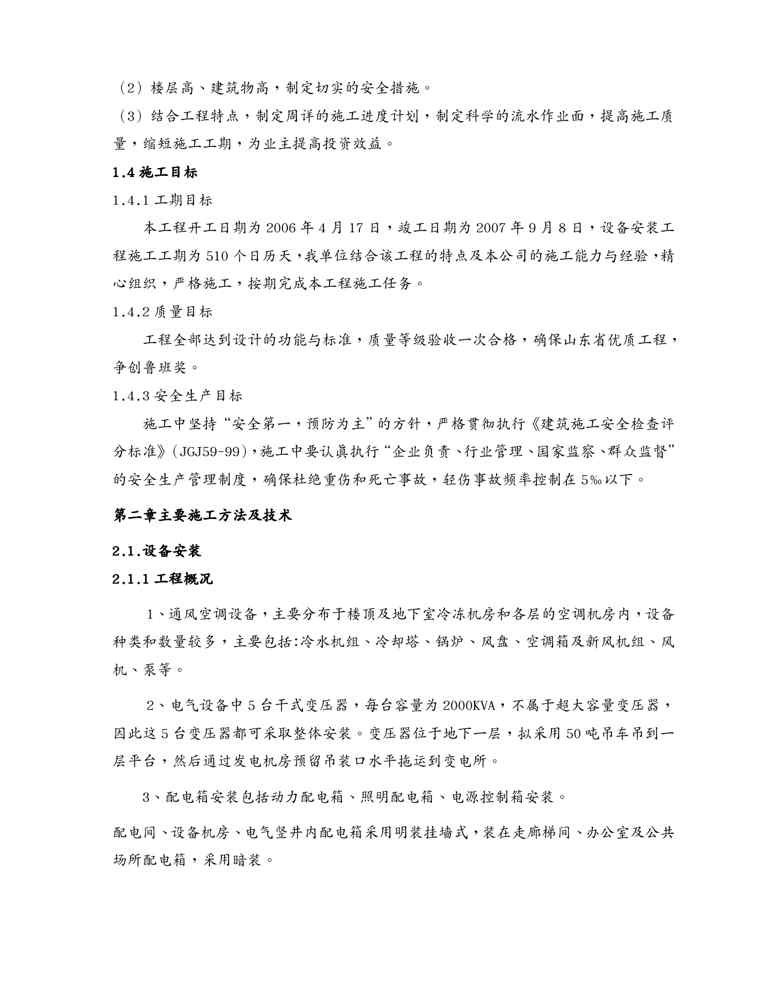 （2）楼层高、建筑物高，制定切实的安全措施。

（3）结合工程特点，制定周详的施工进度计划，制定科学的流水作业面，提高施工质量，缩短施工工期，为业主提高投资效益。

1.4 施工目标

1.4.1 工期目标

本工程开工日期为 2006 年 4 月 17 日，竣工日期为 2007 年 9 月 8 日，设备安装工程施工工期为 510 个日历天，我单位结合该工程的特点及本公司的施工能力与经验，精心组织，严格施工，按期完成本工程施工任务。

1.4.2 质量目标

工程全部达到设计的功能与标准，质量等级验收一次合格，确保山东省优质工程，争创鲁班奖。

1.4.3 安全生产目标

施工中坚持“安全第一，预防为主”的方针，严格贯彻执行《建筑施工安全检查评分标准》(JGJ59-99)，施工中要认真执行“企业负责、行业管理、国家监察、群众监督”的安全生产管理制度，确保杜绝重伤和死亡事故，轻伤事故频率控制在 5‰以下。

第二章主要施工方法及技术

2.1.设备安装

2.1.1 工程概况

1、通风空调设备，主要分布于楼顶及地下室冷冻机房和各层的空调机房内，设备种类和数量较多，主要包括:冷水机组、冷却塔、锅炉、风盘、空调箱及新风机组、风机、泵等。

2、电气设备中 5 台干式变压器，每台容量为 2000KVA，不属于超大容量变压器，因此这 5 台变压器都可采取整体安装。变压器位于地下一层，拟采用 50 吨吊车吊到一层平台，然后通过发电机房预留吊装口水平拖运到变电所。

3、配电箱安装包括动力配电箱、照明配电箱、电源控制箱安装。

配电间、设备机房、电气竖井内配电箱采用明装挂墙式，装在走廊梯间、办公室及公共场所配电箱，采用暗装。